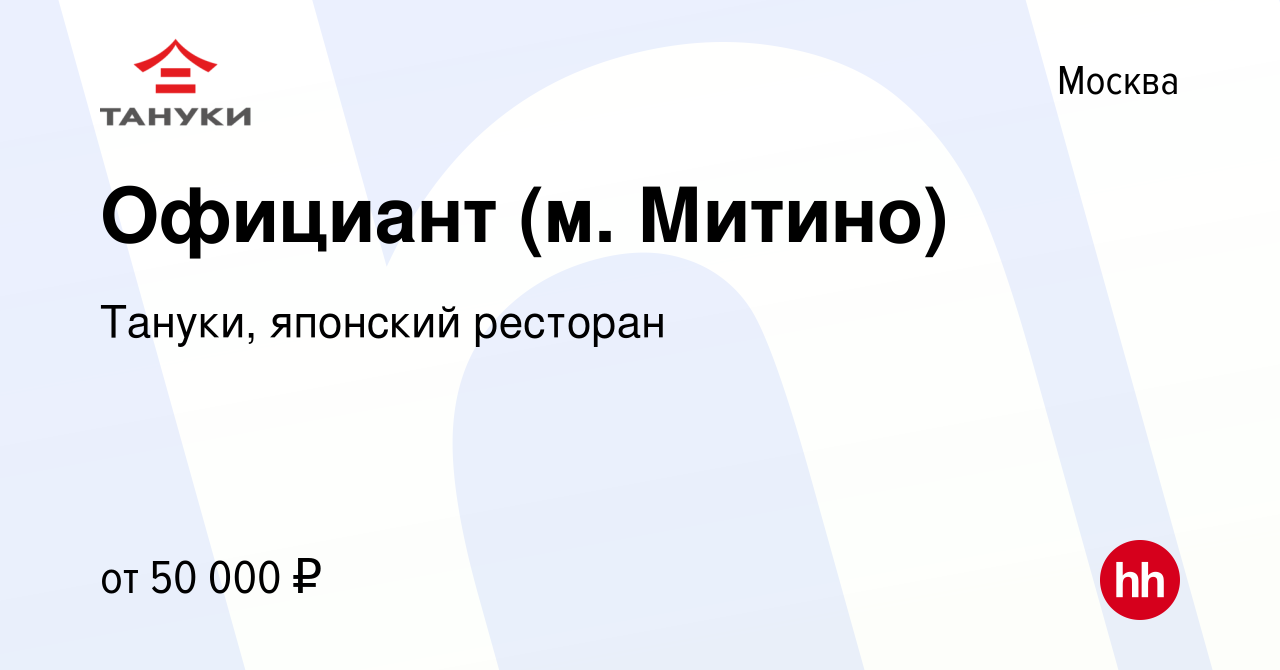 ТАНУКИ

Москва

Официант (м. Митино)

Тануки, японский ресторан

от 50 000 ₽

hh